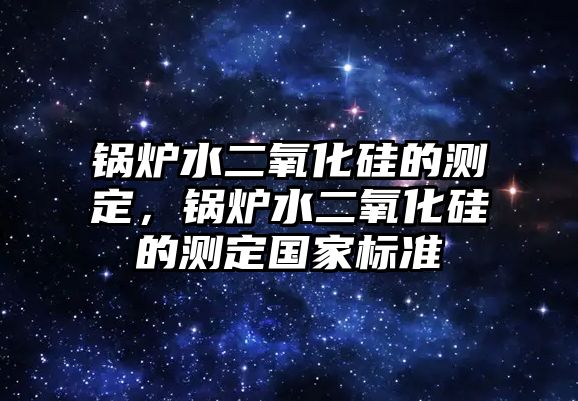 锅炉水二氧化硅的测定，锅炉水二氧化硅的测定国家标准